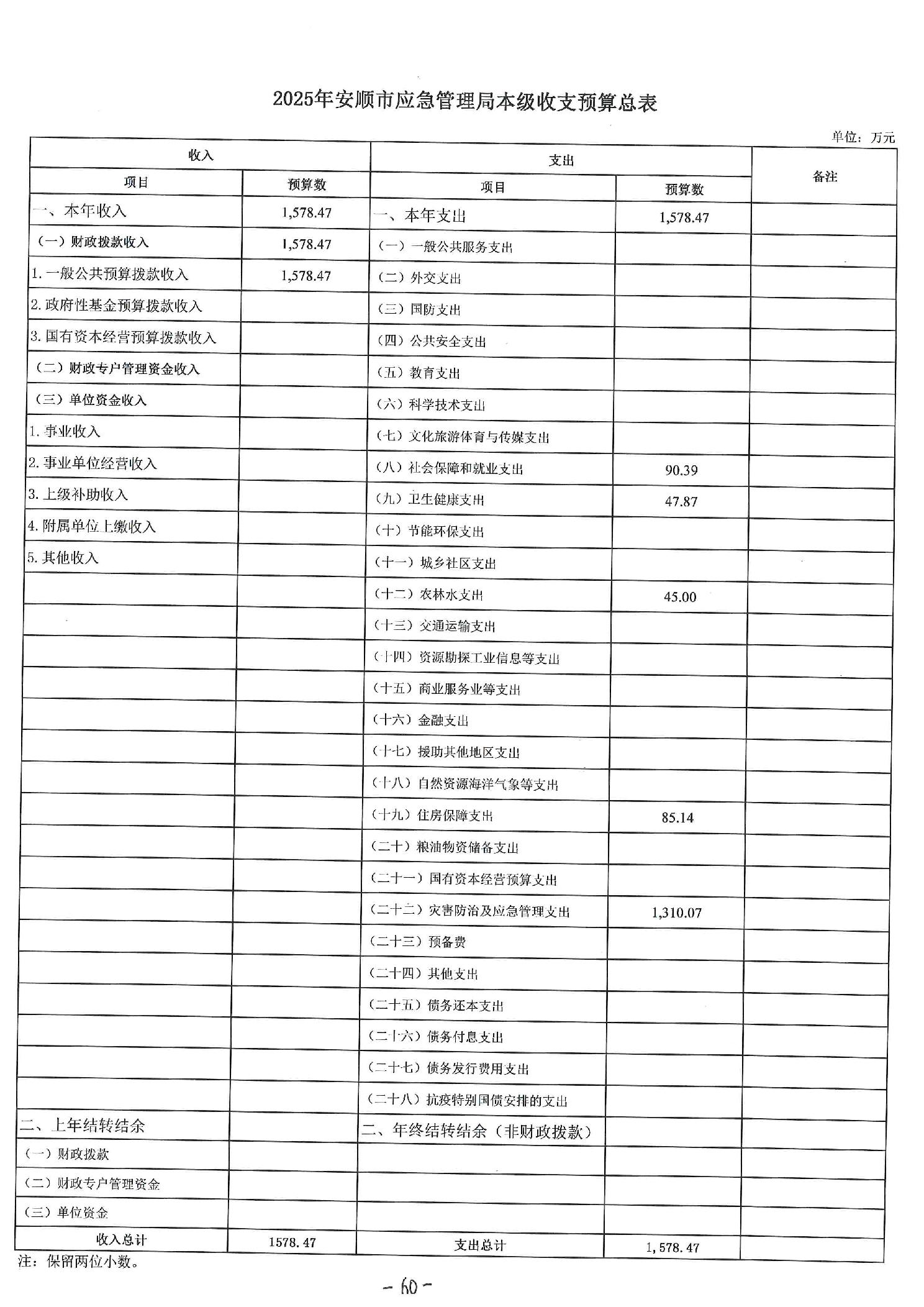 2025年安顺市应急管理局本级收支预算总表

单位：万元

| 收入 | | 支出 | | 备注 |
|---|---|---|---|---|
| 项目 | 预算数 | 项目 | 预算数 | |
| 一、本年收入 | 1,578.47 | 一、本年支出 | 1,578.47 | |
| （一）财政拨款收入 | 1,578.47 | （一）一般公共服务支出 | | |
| 1.一般公共预算拨款收入 | 1,578.47 | （二）外交支出 | | |
| 2.政府性基金预算拨款收入 | | （三）国防支出 | | |
| 3.国有资本经营预算拨款收入 | | （四）公共安全支出 | | |
| （二）财政专户管理资金收入 | | （五）教育支出 | | |
| （三）单位资金收入 | | （六）科学技术支出 | | |
| 1.事业收入 | | （七）文化旅游体育与传媒支出 | | |
| 2.事业单位经营收入 | | （八）社会保障和就业支出 | 90.39 | |
| 3.上级补助收入 | | （九）卫生健康支出 | 47.87 | |
| 4.附属单位上缴收入 | | （十）节能环保支出 | | |
| 5.其他收入 | | （十一）城乡社区支出 | | |
| | | （十二）农林水支出 | 45.00 | |
| | | （十三）交通运输支出 | | |
| | | （十四）资源勘探工业信息等支出 | | |
| | | （十五）商业服务业等支出 | | |
| | | （十六）金融支出 | | |
| | | （十七）援助其他地区支出 | | |
| | | （十八）自然资源海洋气象等支出 | | |
| | | （十九）住房保障支出 | 85.14 | |
| | | （二十）粮油物资储备支出 | | |
| | | （二十一）国有资本经营预算支出 | | |
| | | （二十二）灾害防治及应急管理支出 | 1,310.07 | |
| | | （二十三）预备费 | | |
| | | （二十四）其他支出 | | |
| | | （二十五）债务还本支出 | | |
| | | （二十六）债务付息支出 | | |
| | | （二十七）债务发行费用支出 | | |
| | | （二十八）抗疫特别国债安排的支出 | | |
| 二、上年结转结余 | | 二、年终结转结余（非财政拨款） | | |
| （一）财政拨款 | | | | |
| （二）财政专户管理资金 | | | | |
| （三）单位资金 | | | | |
| 收入总计 | 1578.47 | 支出总计 | 1,578.47 | |

注：保留两位小数。

-60-